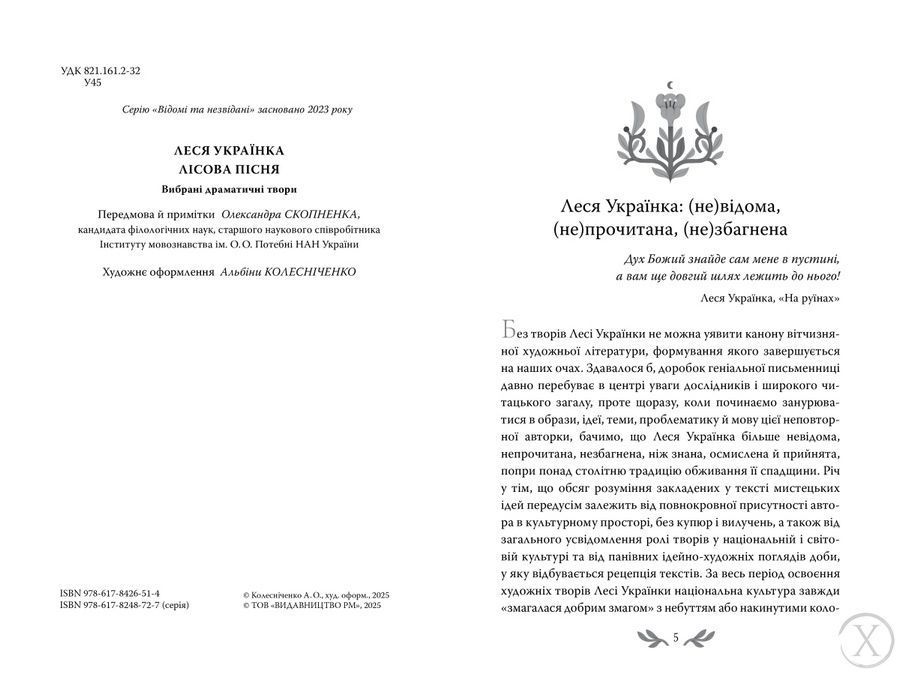 УДК 821.161.2-32
У45

Серію «Відомі та незвідані» засновано 2023 року

ЛЕСЯ УКРАЇНКА
ЛІСОВА ПІСНЯ

Вибрані драматичні твори

Передмова й примітки Олександра СКОПНЕНКА,
кандидата філологічних наук, старшого наукового співробітника
Інституту мовознавства ім. О. О. Потебні НАН України

Художнє оформлення Альбіни КОЛЕСНІЧЕНКО

ISBN 978-617-8426-51-4
ISBN 978-617-8248-72-7 (серія)

© Колесніченко А. О., худ. оформ., 2025
© ТОВ «ВИДАВНИЦТВО РМ», 2025

Леся Українка: (не)відома, (не)прочитана, (не)збагнена

Дух Божий знайде сам мене в пустині,
а вам ще довгий шлях лежить до нього!

Леся Українка, «На руїнах»

Без творів Лесі Українки не можна уявити канону вітчизняної художньої літератури, формування якого завершується на наших очах. Здавалося б, доробок геніальної письменниці давно перебуває в центрі уваги дослідників і широкого читацького загалу, проте щоразу, коли починаємо занурюватися в образи, ідеї, теми, проблематику й мову цієї неповторної авторки, бачимо, що Леся Українка більше невідома, непрочитана, незбагнена, ніж знана, осмислена й прийнята, попри понад столітню традицію обживання її спадщини. Річ у тім, що обсяг розуміння закладених у тексті мистецьких ідей передусім залежить від повнокровної присутності автора в культурному просторі, без купюр і вилучень, а також від загального усвідомлення ролі творів у національній і світовій культурі та від панівних ідейно-художніх поглядів доби, у яку відбувається рецепція текстів. За весь період освоєння художніх творів Лесі Українки національна культура завжди «змагалася добрим змагом» з небуттям або накинутими коло-

5